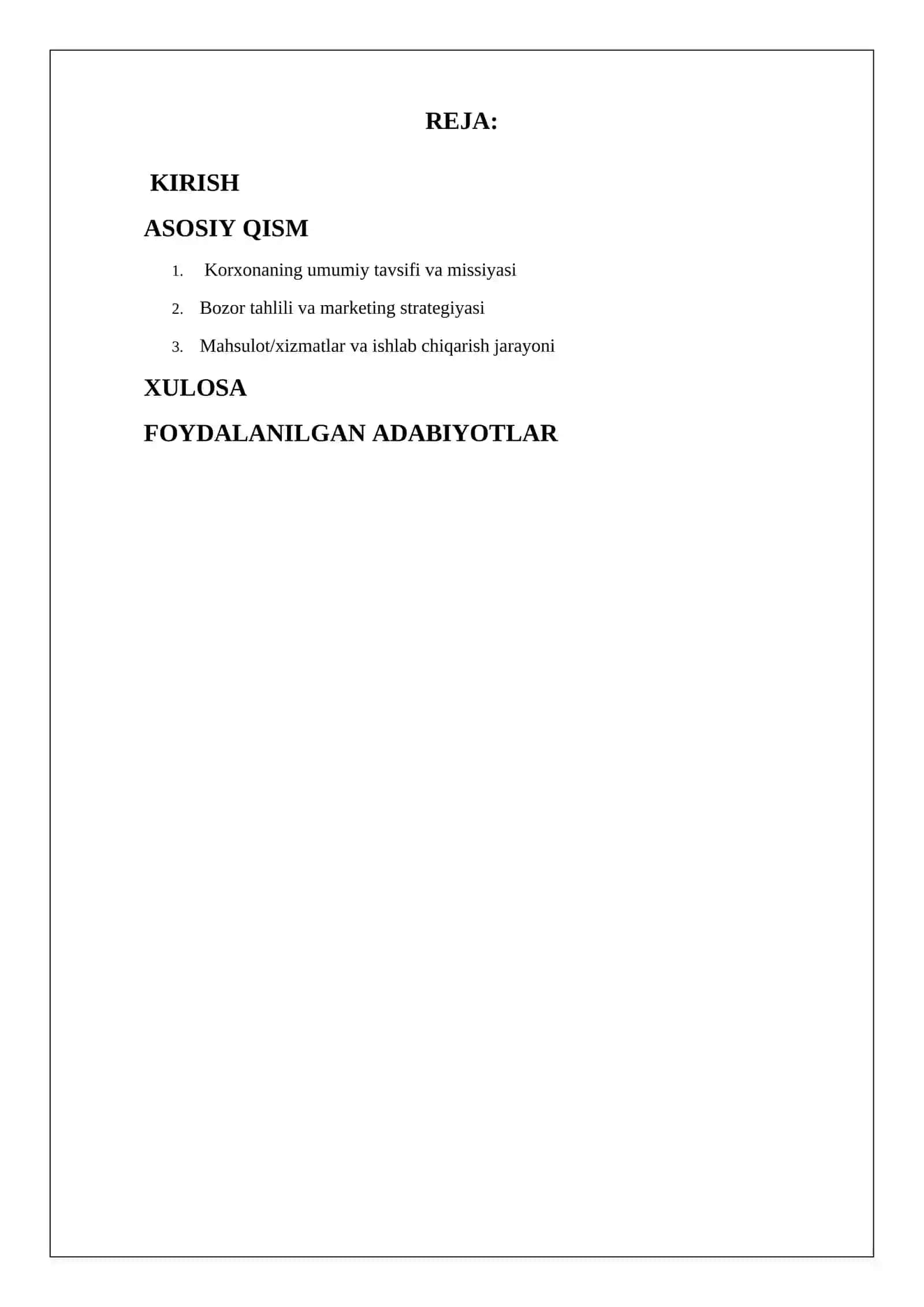 REJA:

KIRISH

ASOSIY QISM

1. Korxonaning umumiy tavsifi va missiyasi

2. Bozor tahlili va marketing strategiyasi

3. Mahsulot/xizmatlar va ishlab chiqarish jarayoni

XULOSA

FOYDALANILGAN ADABIYOTLAR